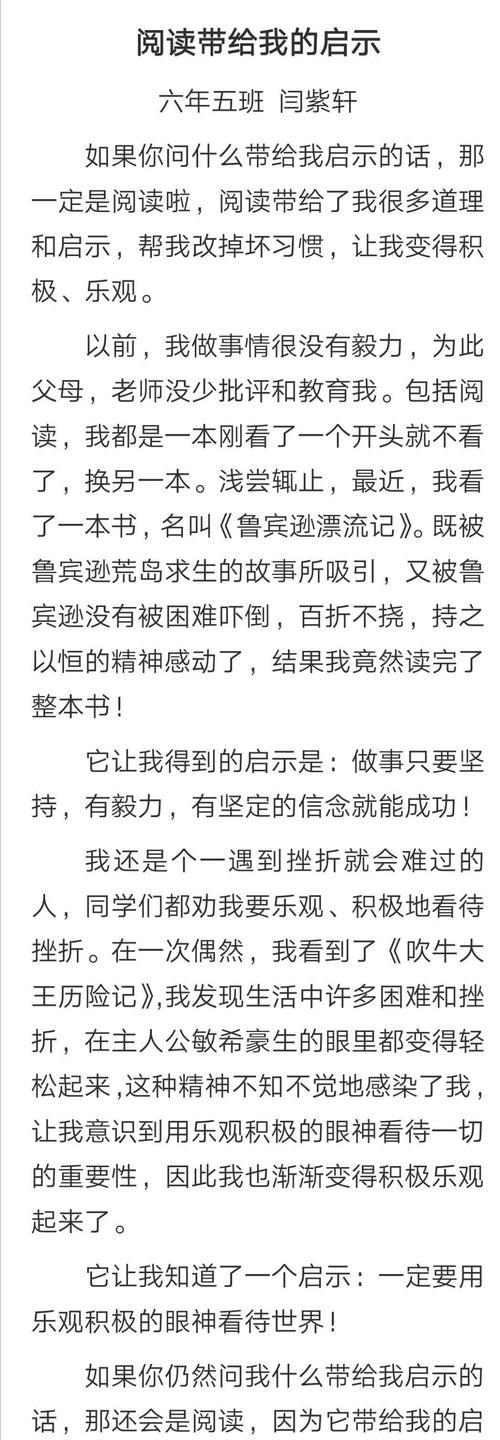 阅读带给我的启示

六年五班 闫紫轩

如果你问什么带给我启示的话，那一定是阅读啦，阅读带给了我很多道理和启示，帮我改掉坏习惯，让我变得积极、乐观。

以前，我做事情很没有毅力，为此父母，老师没少批评和教育我。包括阅读，我都是一本刚看了一个开头就不看了，换另一本。浅尝辄止，最近，我看了一本书，名叫《鲁宾逊漂流记》。既被鲁宾逊荒岛求生的故事所吸引，又被鲁宾逊没有被困难吓倒，百折不挠，持之以恒的精神感动了，结果我竟然读完了整本书！

它让我得到的启示是：做事只要坚持，有毅力，有坚定的信念就能成功！

我还是个一遇到挫折就会难过的人，同学们都劝我要乐观、积极地看待挫折。在一次偶然，我看到了《吹牛大王历险记》,我发现生活中许多困难和挫折，在主人公敏希豪生的眼里都变得轻松起来,这种精神不知不觉地感染了我，让我意识到用乐观积极的眼神看待一切的重要性，因此我也渐渐变得积极乐观起来了。

它让我知道了一个启示：一定要用乐观积极的眼神看待世界！

如果你仍然问我什么带给我启示的话，那还会是阅读，因为它带给我的启